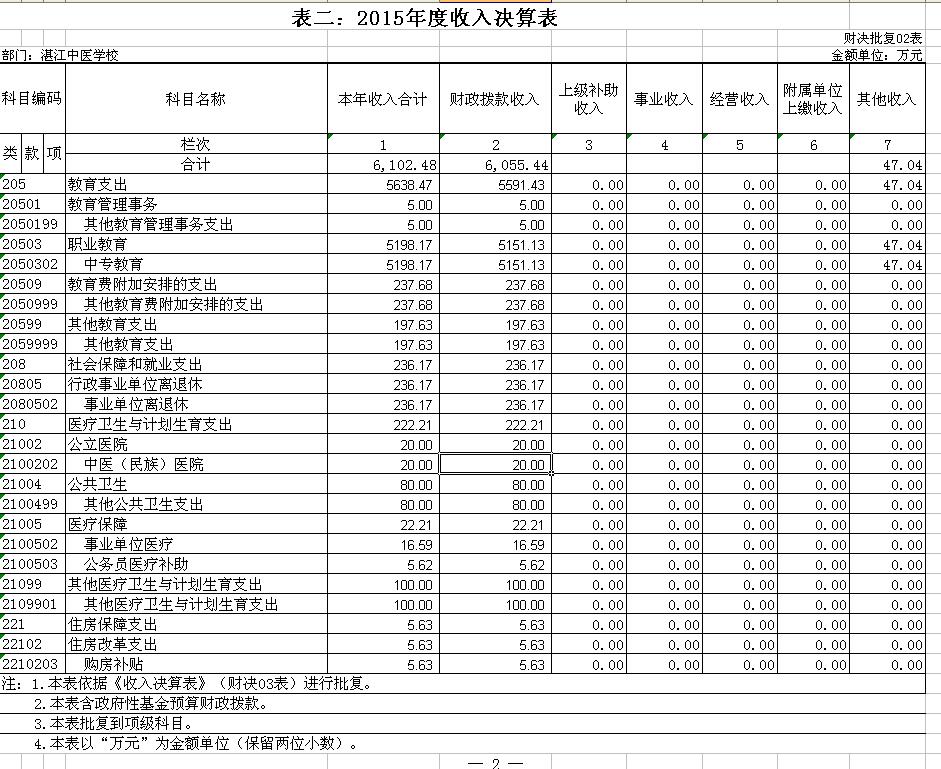 表二：2015年度收入决算表

财决批复02表

部门：湛江中医学校

金额单位：万元

| 科目编码 | 科目名称 | 本年收入合计 | 财政拨款收入 | 上级补助收入 | 事业收入 | 经营收入 | 附属单位上缴收入 | 其他收入 |
|---|---|---|---|---|---|---|---|---|
| 类 款 项 | 栏次 | 1 | 2 | 3 | 4 | 5 | 6 | 7 |
| | 合计 | 6,102.48 | 6,055.44 | | | | | 47.04 |
| 205 | 教育支出 | 5638.47 | 5591.43 | 0.00 | 0.00 | 0.00 | 0.00 | 47.04 |
| 20501 | 教育管理事务 | 5.00 | 5.00 | 0.00 | 0.00 | 0.00 | 0.00 | 0.00 |
| 2050199 | 其他教育管理事务支出 | 5.00 | 5.00 | 0.00 | 0.00 | 0.00 | 0.00 | 0.00 |
| 20503 | 职业教育 | 5198.17 | 5151.13 | 0.00 | 0.00 | 0.00 | 0.00 | 47.04 |
| 2050302 | 中专教育 | 5198.17 | 5151.13 | 0.00 | 0.00 | 0.00 | 0.00 | 47.04 |
| 20509 | 教育费附加安排的支出 | 237.68 | 237.68 | 0.00 | 0.00 | 0.00 | 0.00 | 0.00 |
| 2050999 | 其他教育费附加安排的支出 | 237.68 | 237.68 | 0.00 | 0.00 | 0.00 | 0.00 | 0.00 |
| 20599 | 其他教育支出 | 197.63 | 197.63 | 0.00 | 0.00 | 0.00 | 0.00 | 0.00 |
| 2059999 | 其他教育支出 | 197.63 | 197.63 | 0.00 | 0.00 | 0.00 | 0.00 | 0.00 |
| 208 | 社会保障和就业支出 | 236.17 | 236.17 | 0.00 | 0.00 | 0.00 | 0.00 | 0.00 |
| 20805 | 行政事业单位离退休 | 236.17 | 236.17 | 0.00 | 0.00 | 0.00 | 0.00 | 0.00 |
| 2080502 | 事业单位离退休 | 236.17 | 236.17 | 0.00 | 0.00 | 0.00 | 0.00 | 0.00 |
| 210 | 医疗卫生与计划生育支出 | 222.21 | 222.21 | 0.00 | 0.00 | 0.00 | 0.00 | 0.00 |
| 21002 | 公立医院 | 20.00 | 20.00 | 0.00 | 0.00 | 0.00 | 0.00 | 0.00 |
| 2100202 | 中医（民族）医院 | 20.00 | 20.00 | 0.00 | 0.00 | 0.00 | 0.00 | 0.00 |
| 21004 | 公共卫生 | 80.00 | 80.00 | 0.00 | 0.00 | 0.00 | 0.00 | 0.00 |
| 2100499 | 其他公共卫生支出 | 80.00 | 80.00 | 0.00 | 0.00 | 0.00 | 0.00 | 0.00 |
| 21005 | 医疗保障 | 22.21 | 22.21 | 0.00 | 0.00 | 0.00 | 0.00 | 0.00 |
| 2100502 | 事业单位医疗 | 16.59 | 16.59 | 0.00 | 0.00 | 0.00 | 0.00 | 0.00 |
| 2100503 | 公务员医疗补助 | 5.62 | 5.62 | 0.00 | 0.00 | 0.00 | 0.00 | 0.00 |
| 21099 | 其他医疗卫生与计划生育支出 | 100.00 | 100.00 | 0.00 | 0.00 | 0.00 | 0.00 | 0.00 |
| 2109901 | 其他医疗卫生与计划生育支出 | 100.00 | 100.00 | 0.00 | 0.00 | 0.00 | 0.00 | 0.00 |
| 221 | 住房保障支出 | 5.63 | 5.63 | 0.00 | 0.00 | 0.00 | 0.00 | 0.00 |
| 22102 | 住房改革支出 | 5.63 | 5.63 | 0.00 | 0.00 | 0.00 | 0.00 | 0.00 |
| 2210203 | 购房补贴 | 5.63 | 5.63 | 0.00 | 0.00 | 0.00 | 0.00 | 0.00 |

注：1.本表依据《收入决算表》（财决03表）进行批复。
2.本表含政府性基金预算财政拨款。
3.本表批复到项级科目。
4.本表以“万元”为金额单位（保留两位小数）。

— 2 —